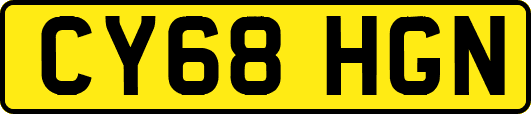 CY68 HGN